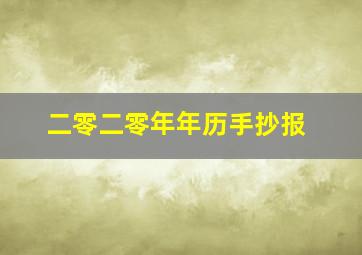 二零二零年年历手抄报